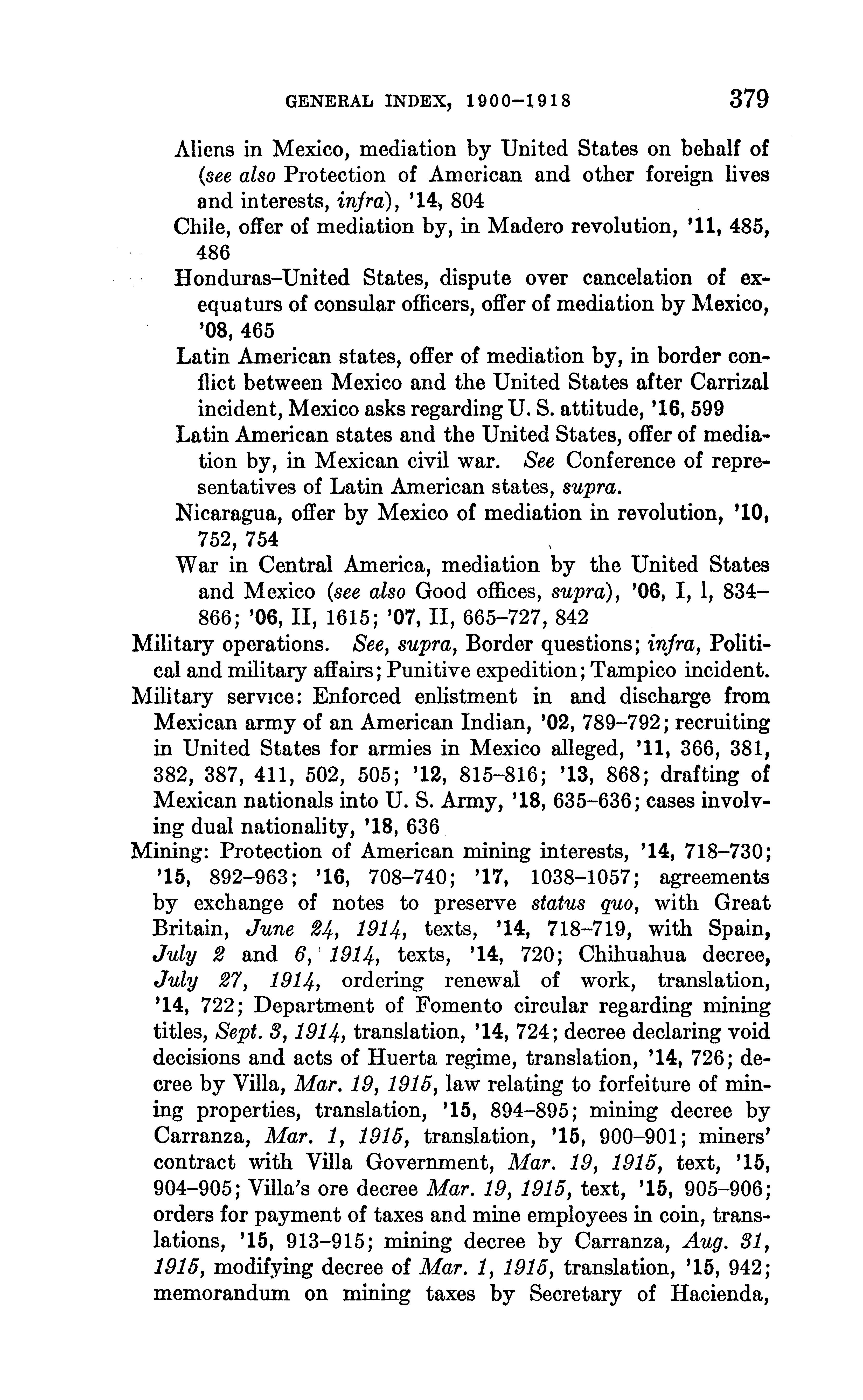 GENERAL INDEX, 1900–1918 379

Aliens in Mexico, mediation by United States on behalf of (see also Protection of American and other foreign lives and interests, infra), '14, 804

Chile, offer of mediation by, in Madero revolution, '11, 485, 486

Honduras–United States, dispute over cancelation of exequaturs of consular officers, offer of mediation by Mexico, '08, 465

Latin American states, offer of mediation by, in border conflict between Mexico and the United States after Carrizal incident, Mexico asks regarding U. S. attitude, '16, 599

Latin American states and the United States, offer of mediation by, in Mexican civil war. See Conference of representatives of Latin American states, supra.

Nicaragua, offer by Mexico of mediation in revolution, '10, 752, 754

War in Central America, mediation by the United States and Mexico (see also Good offices, supra), '06, I, 1, 834–866; '06, II, 1615; '07, II, 665–727, 842

Military operations. See, supra, Border questions; infra, Political and military affairs; Punitive expedition; Tampico incident.

Military service: Enforced enlistment in and discharge from Mexican army of an American Indian, '02, 789–792; recruiting in United States for armies in Mexico alleged, '11, 366, 381, 382, 387, 411, 502, 505; '12, 815–816; '13, 868; drafting of Mexican nationals into U. S. Army, '18, 635–636; cases involving dual nationality, '18, 636

Mining: Protection of American mining interests, '14, 718–730; '15, 892–963; '16, 708–740; '17, 1038–1057; agreements by exchange of notes to preserve status quo, with Great Britain, June 24, 1914, texts, '14, 718–719, with Spain, July 2 and 6, 1914, texts, '14, 720; Chihuahua decree, July 27, 1914, ordering renewal of work, translation, '14, 722; Department of Fomento circular regarding mining titles, Sept. 3, 1914, translation, '14, 724; decree declaring void decisions and acts of Huerta regime, translation, '14, 726; decree by Villa, Mar. 19, 1915, law relating to forfeiture of mining properties, translation, '15, 894–895; mining decree by Carranza, Mar. 1, 1915, translation, '15, 900–901; miners' contract with Villa Government, Mar. 19, 1915, text, '15, 904–905; Villa's ore decree Mar. 19, 1915, text, '15, 905–906; orders for payment of taxes and mine employees in coin, translations, '15, 913–915; mining decree by Carranza, Aug. 31, 1915, modifying decree of Mar. 1, 1915, translation, '15, 942; memorandum on mining taxes by Secretary of Hacienda,